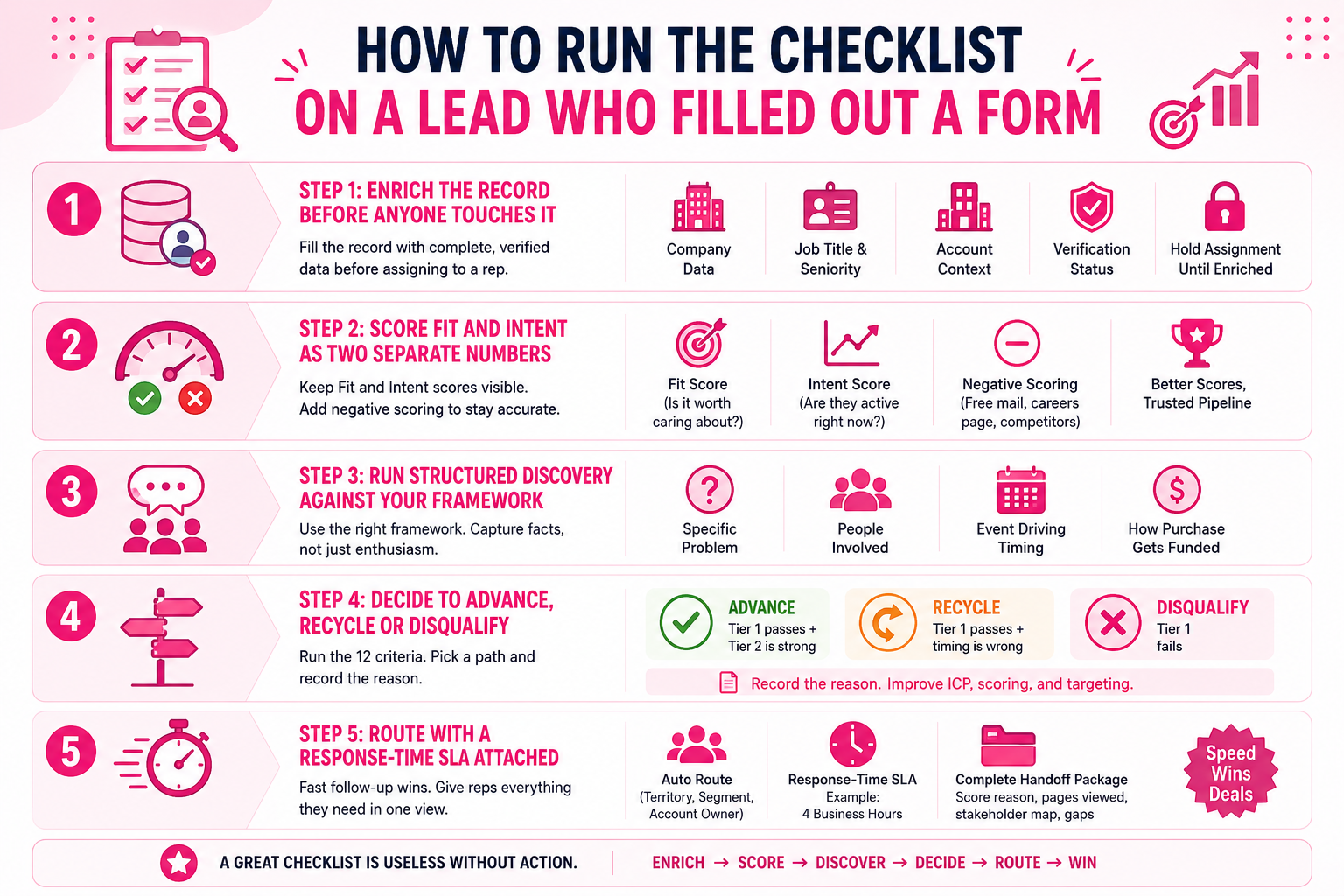 HOW TO RUN THE CHECKLIST
ON A LEAD WHO FILLED OUT A FORM

1

STEP 1: ENRICH THE RECORD BEFORE ANYONE TOUCHES IT

Fill the record with complete, verified data before assigning to a rep.

Company Data

Job Title & Seniority

Account Context

Verification Status

Hold Assignment Until Enriched

2

STEP 2: SCORE FIT AND INTENT AS TWO SEPARATE NUMBERS

Keep Fit and Intent scores visible. Add negative scoring to stay accurate.

Fit Score (Is it worth caring about?)

Intent Score (Are they active right now?)

Negative Scoring (Free mail, careers page, competitors)

Better Scores, Trusted Pipeline

3

STEP 3: RUN STRUCTURED DISCOVERY AGAINST YOUR FRAMEWORK

Use the right framework. Capture facts, not just enthusiasm.

Specific Problem

People Involved

Event Driving Timing

How Purchase Gets Funded

4

STEP 4: DECIDE TO ADVANCE, RECYCLE OR DISQUALIFY

Run the 12 criteria. Pick a path and record the reason.

ADVANCE
Tier 1 passes + Tier 2 is strong

RECYCLE
Tier 1 passes + timing is wrong

DISQUALIFY
Tier 1 fails

Record the reason. Improve ICP, scoring, and targeting.

5

STEP 5: ROUTE WITH A RESPONSE-TIME SLA ATTACHED

Fast follow-up wins. Give reps everything they need in one view.

Auto Route (Territory, Segment, Account Owner)

Response-Time SLA Example: 4 Business Hours

Complete Handoff Package Score reason, pages viewed, stakeholder map, gaps

Speed Wins Deals

A GREAT CHECKLIST IS USELESS WITHOUT ACTION.

ENRICH → SCORE → DISCOVER → DECIDE → ROUTE → WIN